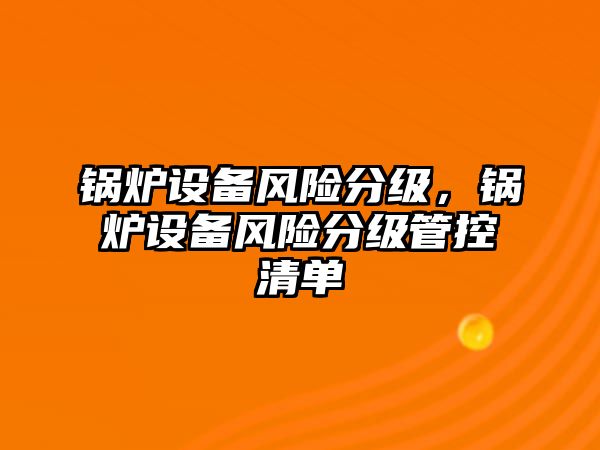 锅炉设备风险分级，锅炉设备风险分级管控清单